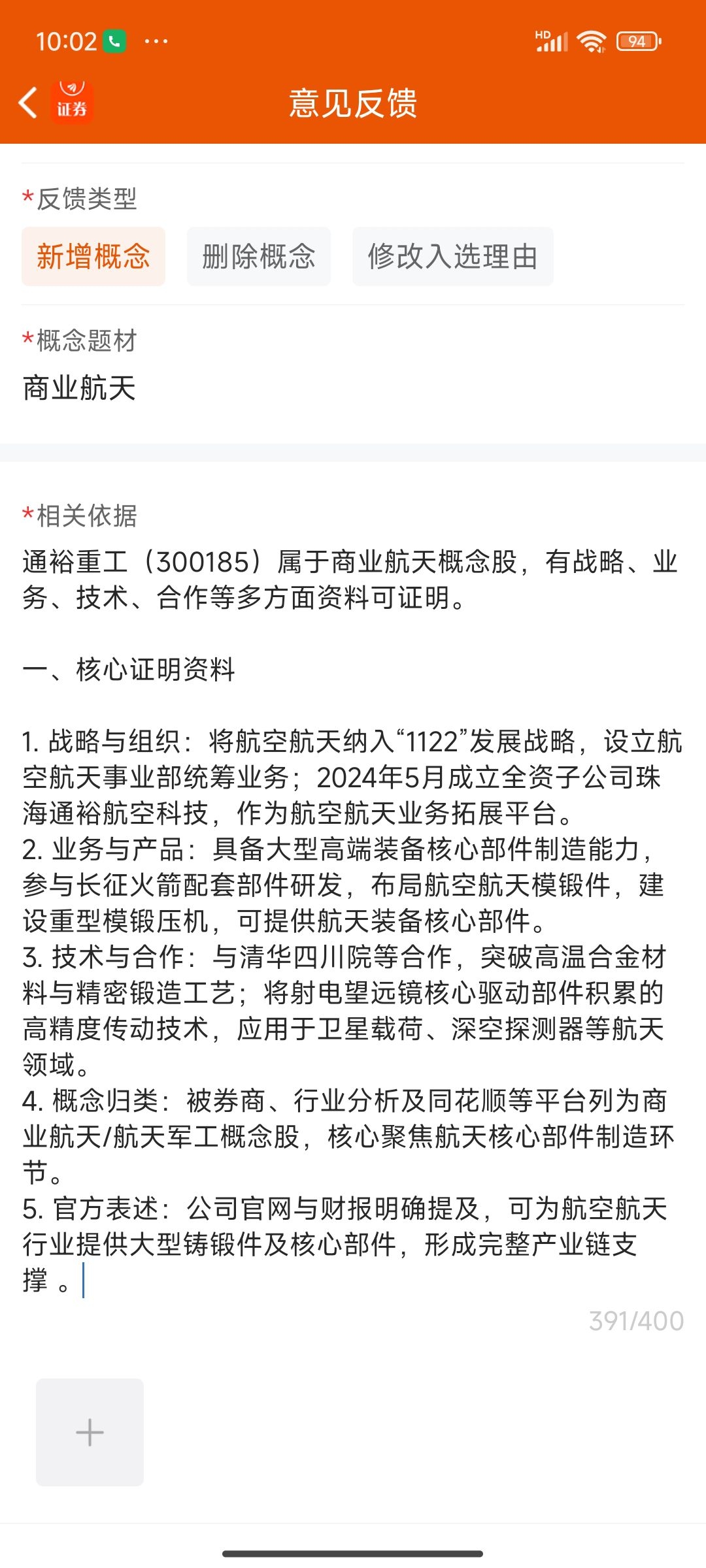 10:02 ···
HD 94

证券
意见反馈

*反馈类型

新增概念 删除概念 修改入选理由

*概念题材

商业航天

*相关依据

通裕重工（300185）属于商业航天概念股，有战略、业务、技术、合作等多方面资料可证明。

一、核心证明资料

1. 战略与组织：将航空航天纳入“1122”发展战略，设立航空航天事业部统筹业务；2024年5月成立全资子公司珠海通裕航空科技，作为航空航天业务拓展平台。
2. 业务与产品：具备大型高端装备核心部件制造能力，参与长征火箭配套部件研发，布局航空航天模锻件，建设重型模锻压机，可提供航天装备核心部件。
3. 技术与合作：与清华四川院等合作，突破高温合金材料与精密锻造工艺；将射电望远镜核心驱动部件积累的高精度传动技术，应用于卫星载荷、深空探测器等航天领域。
4. 概念归类：被券商、行业分析及同花顺等平台列为商业航天/航天军工概念股，核心聚焦航天核心部件制造环节。
5. 官方表述：公司官网与财报明确提及，可为航空航天行业提供大型铸锻件及核心部件，形成完整产业链支撑 。

391/400

+